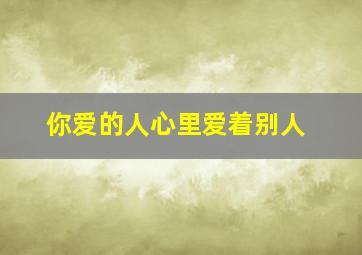 你爱的人心里爱着别人